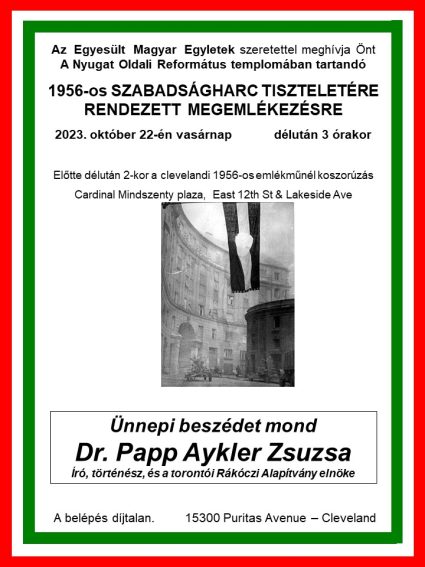 Az Egyesült Magyar Egyletek szeretettel meghívja Önt A Nyugat Oldali Református templomában tartandó

1956-os SZABADSÁGHARC TISZTELETÉRE RENDEZETT MEGEMLÉKEZÉSRE

2023. október 22-én vasárnap délután 3 órakor

Előtte délután 2-kor a clevelandi 1956-os emlékműnél koszorúzás

Cardinal Mindszenty plaza, East 12th St & Lakeside Ave

Ünnepi beszédet mond

Dr. Papp Aykler Zsuzsa

Író, történész, és a torontói Rákóczi Alapítvány elnöke

A belépés díjtalan. 15300 Puritas Avenue – Cleveland